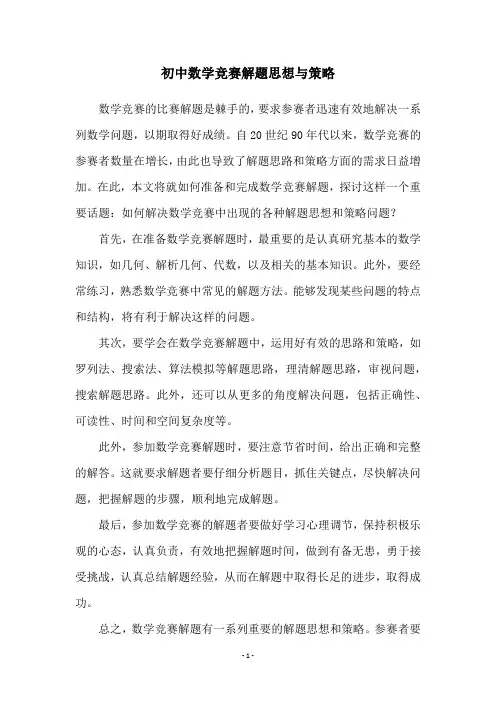 初中数学竞赛解题思想与策略

数学竞赛的比赛解题是棘手的，要求参赛者迅速有效地解决一系列数学问题，以期取得好成绩。自20世纪90年代以来，数学竞赛的参赛者数量在增长，由此也导致了解题思路和策略方面的需求日益增加。在此，本文将就如何准备和完成数学竞赛解题，探讨这样一个重要话题：如何解决数学竞赛中出现的各种解题思想和策略问题？

首先，在准备数学竞赛解题时，最重要的是认真研究基本的数学知识，如几何、解析几何、代数，以及相关的基本知识。此外，要经常练习，熟悉数学竞赛中常见的解题方法。能够发现某些问题的特点和结构，将有利于解决这样的问题。

其次，要学会在数学竞赛解题中，运用好有效的思路和策略，如罗列法、搜索法、算法模拟等解题思路，理清解题思路，审视问题，搜索解题思路。此外，还可以从更多的角度解决问题，包括正确性、可读性、时间和空间复杂度等。

此外，参加数学竞赛解题时，要注意节省时间，给出正确和完整的解答。这就要求解题者要仔细分析题目，抓住关键点，尽快解决问题，把握解题的步骤，顺利地完成解题。

最后，参加数学竞赛的解题者要做好学习心理调节，保持积极乐观的心态，认真负责，有效地把握解题时间，做到有备无患，勇于接受挑战，认真总结解题经验，从而在解题中取得长足的进步，取得成功。

总之，数学竞赛解题有一系列重要的解题思想和策略。参赛者要

- 1 -